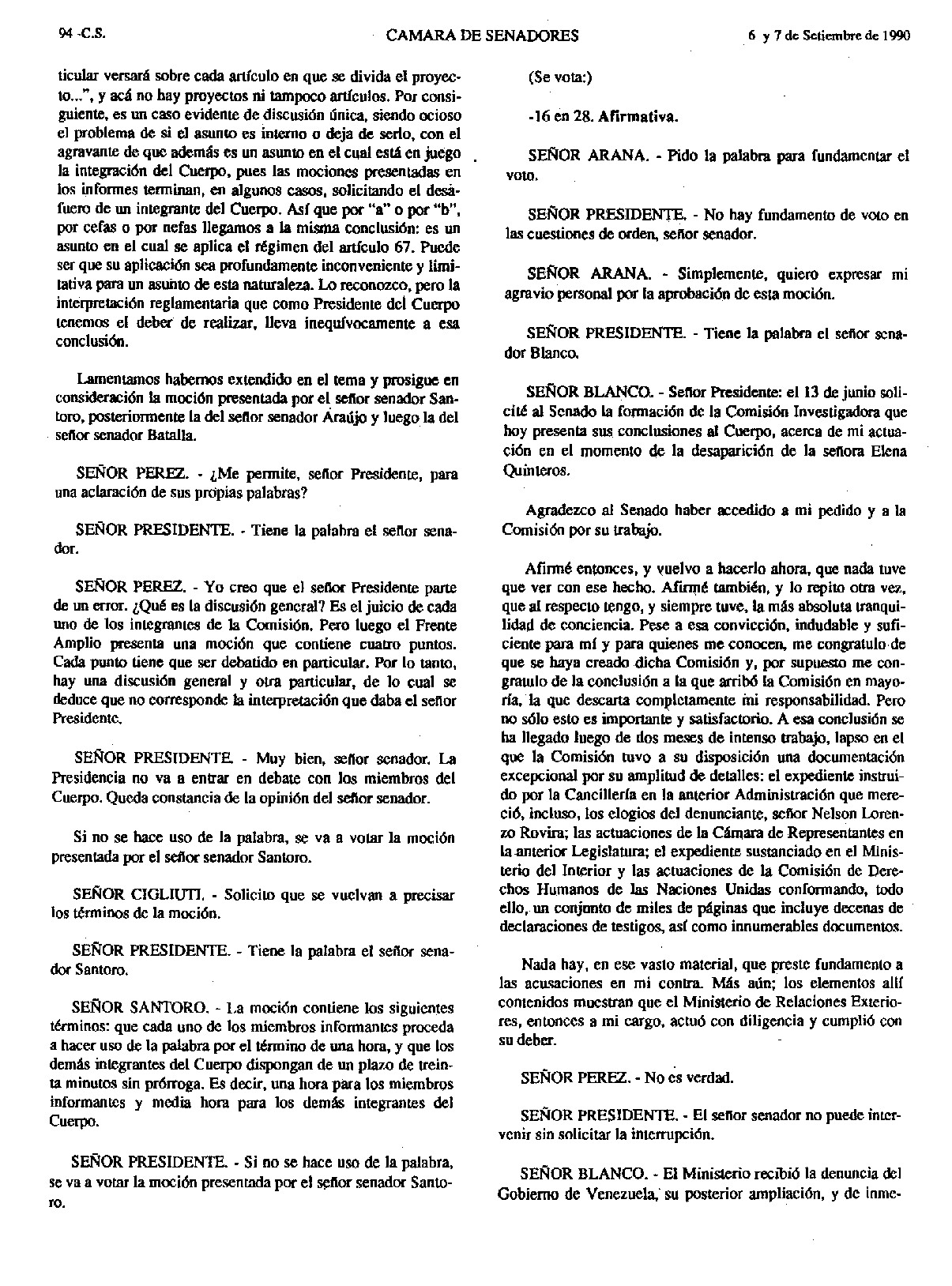 94 -C.S.   CAMARA DE SENADORES   6 y 7 de Setiembre de 1990

ticular versará sobre cada artículo en que se divida el proyecto...", y acá no hay proyectos ni tampoco artículos. Por consiguiente, es un caso evidente de discusión única, siendo ocioso el problema de si el asunto es interno o deja de serlo, con el agravante de que además es un asunto en el cual está en juego la integración del Cuerpo, pues las mociones presentadas en los informes terminan, en algunos casos, solicitando el desafuero de un integrante del Cuerpo. Así que por "a" o por "b", por cefas o por nefas llegamos a la misma conclusión: es un asunto en el cual se aplica el régimen del artículo 67. Puede ser que su aplicación sea profundamente inconveniente y limitativa para un asunto de esta naturaleza. Lo reconozco, pero la interpretación reglamentaria que como Presidente del Cuerpo tenemos el deber de realizar, lleva inequívocamente a esa conclusión.

Lamentamos habernos extendido en el tema y prosigue en consideración la moción presentada por el señor senador Santoro, posteriormente la del señor senador Araújo y luego la del señor senador Batalla.

SEÑOR PEREZ. - ¿Me permite, señor Presidente, para una aclaración de sus propias palabras?

SEÑOR PRESIDENTE. - Tiene la palabra el señor senador.

SEÑOR PEREZ. - Yo creo que el señor Presidente parte de un error. ¿Qué es la discusión general? Es el juicio de cada uno de los integrantes de la Comisión. Pero luego el Frente Amplio presenta una moción que contiene cuatro puntos. Cada punto tiene que ser debatido en particular. Por lo tanto, hay una discusión general y otra particular, de lo cual se deduce que no corresponde la interpretación que daba el señor Presidente.

SEÑOR PRESIDENTE. - Muy bien, señor senador. La Presidencia no va a entrar en debate con los miembros del Cuerpo. Queda constancia de la opinión del señor senador.

Si no se hace uso de la palabra, se va a votar la moción presentada por el señor senador Santoro.

SEÑOR CIGLIUTI. - Solicito que se vuelvan a precisar los términos de la moción.

SEÑOR PRESIDENTE. - Tiene la palabra el señor senador Santoro.

SEÑOR SANTORO. - La moción contiene los siguientes términos: que cada uno de los miembros informantes proceda a hacer uso de la palabra por el término de una hora, y que los demás integrantes del Cuerpo dispongan de un plazo de treinta minutos sin prórroga. Es decir, una hora para los miembros informantes y media hora para los demás integrantes del Cuerpo.

SEÑOR PRESIDENTE. - Si no se hace uso de la palabra, se va a votar la moción presentada por el señor senador Santoro.

(Se vota:)

-16 en 28. Afirmativa.

SEÑOR ARANA. - Pido la palabra para fundamentar el voto.

SEÑOR PRESIDENTE. - No hay fundamento de voto en las cuestiones de orden, señor senador.

SEÑOR ARANA. - Simplemente, quiero expresar mi agravio personal por la aprobación de esta moción.

SEÑOR PRESIDENTE. - Tiene la palabra el señor senador Blanco.

SEÑOR BLANCO. - Señor Presidente: el 13 de junio solicité al Senado la formación de la Comisión Investigadora que hoy presenta sus conclusiones al Cuerpo, acerca de mi actuación en el momento de la desaparición de la señora Elena Quinteros.

Agradezco al Senado haber accedido a mi pedido y a la Comisión por su trabajo.

Afirmé entonces, y vuelvo a hacerlo ahora, que nada tuve que ver con ese hecho. Afirmé también, y lo repito otra vez, que al respecto tengo, y siempre tuve, la más absoluta tranquilidad de conciencia. Pese a esa convicción, indudable y suficiente para mí y para quienes me conocen, me congratulo de que se haya creado dicha Comisión y, por supuesto me congratulo de la conclusión a la que arribó la Comisión en mayoría, la que descarta completamente mi responsabilidad. Pero no sólo esto es importante y satisfactorio. A esa conclusión se ha llegado luego de dos meses de intenso trabajo, lapso en el que la Comisión tuvo a su disposición una documentación excepcional por su amplitud de detalles: el expediente instruido por la Cancillería en la anterior Administración que mereció, incluso, los elogios del denunciante, señor Nelson Lorenzo Rovira; las actuaciones de la Cámara de Representantes en la anterior Legislatura; el expediente sustanciado en el Ministerio del Interior y las actuaciones de la Comisión de Derechos Humanos de las Naciones Unidas conformando, todo ello, un conjunto de miles de páginas que incluye decenas de declaraciones de testigos, así como innumerables documentos.

Nada hay, en ese vasto material, que preste fundamento a las acusaciones en mi contra. Más aún; los elementos allí contenidos muestran que el Ministerio de Relaciones Exteriores, entonces a mi cargo, actuó con diligencia y cumplió con su deber.

SEÑOR PEREZ. - No es verdad.

SEÑOR PRESIDENTE. - El señor senador no puede intervenir sin solicitar la interrupción.

SEÑOR BLANCO. - El Ministerio recibió la denuncia del Gobierno de Venezuela, su posterior ampliación, y de inme-